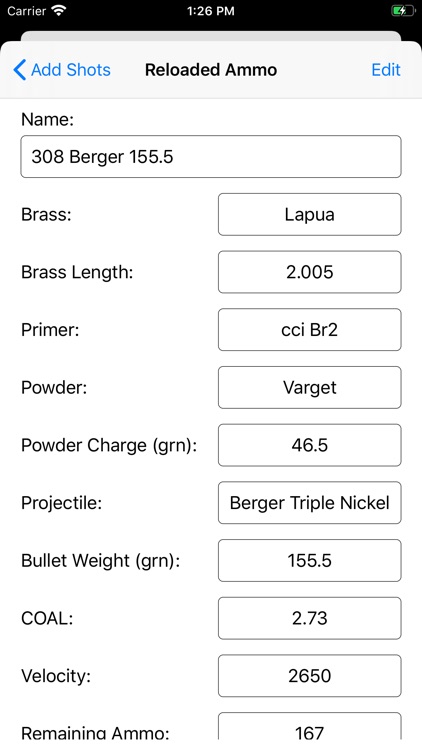 Carrier 1:26 PM

Add Shots Reloaded Ammo Edit

Name:

308 Berger 155.5

Brass: Lapua

Brass Length: 2.005

Primer: cci Br2

Powder: Varget

Powder Charge (grn): 46.5

Projectile: Berger Triple Nickel

Bullet Weight (grn): 155.5

COAL: 2.73

Velocity: 2650

Remaining Ammo: 167